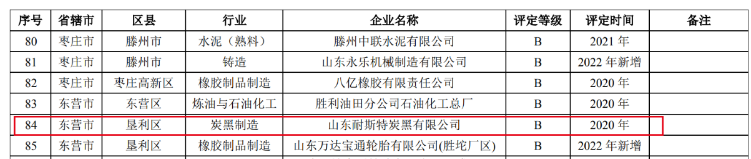 | 序号 | 省辖市 | 区县 | 行业 | 企业名称 | 评定等级 | 评定时间 | 备注 |
|---|---|---|---|---|---|---|---|
| 80 | 枣庄市 | 滕州市 | 水泥（熟料） | 滕州中联水泥有限公司 | B | 2021 年 | |
| 81 | 枣庄市 | 滕州市 | 铸造 | 山东永乐机械制造有限公司 | B | 2022 年新增 | |
| 82 | 枣庄市 | 枣庄高新区 | 橡胶制品制造 | 八亿橡胶有限责任公司 | B | 2020 年 | |
| 83 | 东营市 | 东营区 | 炼油与石油化工 | 胜利油田分公司石油化工总厂 | B | 2020 年 | |
| 84 | 东营市 | 垦利区 | 炭黑制造 | 山东耐斯特炭黑有限公司 | B | 2020 年 | |
| 85 | 东营市 | 垦利区 | 橡胶制品制造 | 山东万达宝通轮胎有限公司(胜坨厂区) | B | 2022 年新增 | |